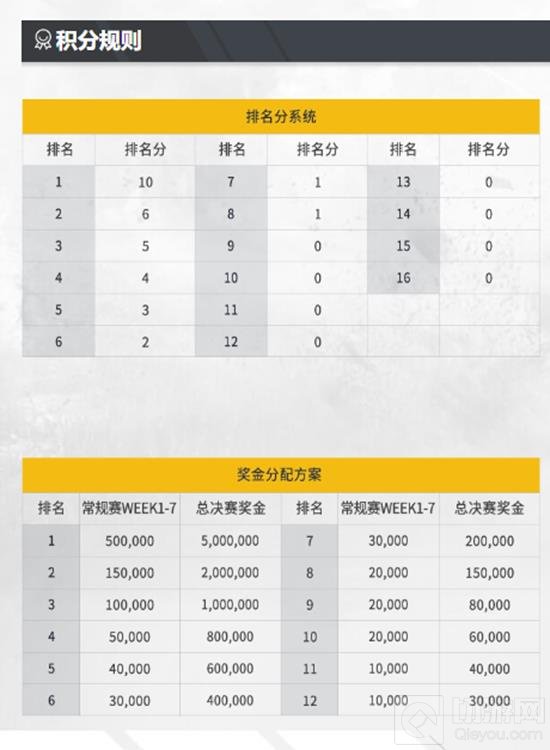 积分规则

排名分系统

| 排名 | 排名分 | 排名 | 排名分 | 排名 | 排名分 |
|---|---|---|---|---|---|
| 1 | 10 | 7 | 1 | 13 | 0 |
| 2 | 6 | 8 | 1 | 14 | 0 |
| 3 | 5 | 9 | 0 | 15 | 0 |
| 4 | 4 | 10 | 0 | 16 | 0 |
| 5 | 3 | 11 | 0 | | |
| 6 | 2 | 12 | 0 | | |

奖金分配方案

| 排名 | 常规赛WEEK1-7 | 总决赛奖金 | 排名 | 常规赛WEEK1-7 | 总决赛奖金 |
|---|---|---|---|---|---|
| 1 | 500,000 | 5,000,000 | 7 | 30,000 | 200,000 |
| 2 | 150,000 | 2,000,000 | 8 | 20,000 | 150,000 |
| 3 | 100,000 | 1,000,000 | 9 | 20,000 | 80,000 |
| 4 | 50,000 | 800,000 | 10 | 20,000 | 60,000 |
| 5 | 40,000 | 600,000 | 11 | 10,000 | 40,000 |
| 6 | 30,000 | 400,000 | 12 | 10,000 | 30,000 |

Qieyou.com